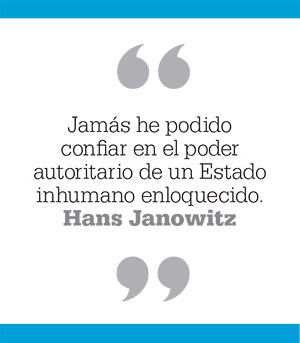 “

Jamás he podido confiar en el poder autoritario de un Estado inhumano enloquecido.
Hans Janowitz

”